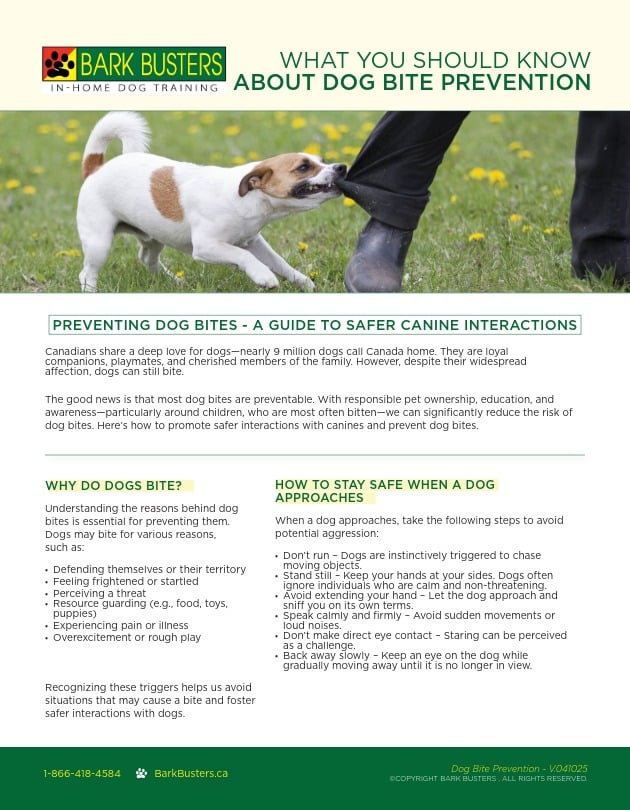 BARK BUSTERS
IN-HOME DOG TRAINING

WHAT YOU SHOULD KNOW
ABOUT DOG BITE PREVENTION

PREVENTING DOG BITES - A GUIDE TO SAFER CANINE INTERACTIONS

Canadians share a deep love for dogs—nearly 9 million dogs call Canada home. They are loyal companions, playmates, and cherished members of the family. However, despite their widespread affection, dogs can still bite.

The good news is that most dog bites are preventable. With responsible pet ownership, education, and awareness—particularly around children, who are most often bitten—we can significantly reduce the risk of dog bites. Here's how to promote safer interactions with canines and prevent dog bites.

WHY DO DOGS BITE?

Understanding the reasons behind dog bites is essential for preventing them. Dogs may bite for various reasons, such as:

• Defending themselves or their territory
• Feeling frightened or startled
• Perceiving a threat
• Resource guarding (e.g., food, toys, puppies)
• Experiencing pain or illness
• Overexcitement or rough play

Recognizing these triggers helps us avoid situations that may cause a bite and foster safer interactions with dogs.

HOW TO STAY SAFE WHEN A DOG APPROACHES

When a dog approaches, take the following steps to avoid potential aggression:

• Don't run – Dogs are instinctively triggered to chase moving objects.
• Stand still – Keep your hands at your sides. Dogs often ignore individuals who are calm and non-threatening.
• Avoid extending your hand – Let the dog approach and sniff you on its own terms.
• Speak calmly and firmly – Avoid sudden movements or loud noises.
• Don't make direct eye contact – Staring can be perceived as a challenge.
• Back away slowly – Keep an eye on the dog while gradually moving away until it is no longer in view.

1-866-418-4584 BarkBusters.ca

Dog Bite Prevention - V.041025
©COPYRIGHT BARK BUSTERS . ALL RIGHTS RESERVED.